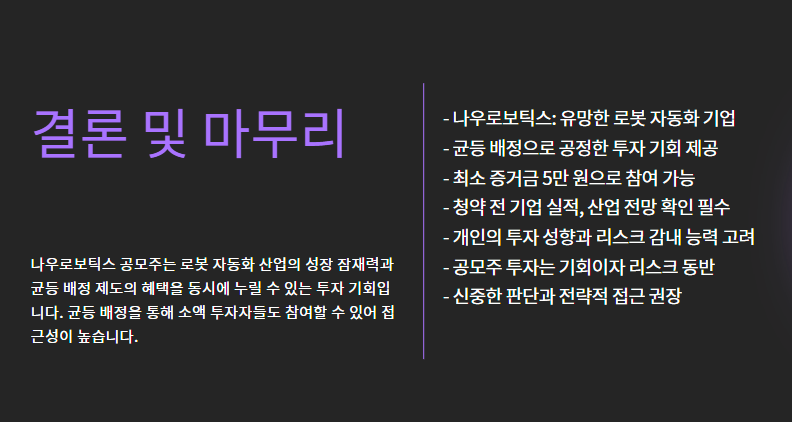 결론 및 마무리

나우로보틱스 공모주는 로봇 자동화 산업의 성장 잠재력과 균등 배정 제도의 혜택을 동시에 누릴 수 있는 투자 기회입니다. 균등 배정을 통해 소액 투자자들도 참여할 수 있어 접근성이 높습니다.

- 나우로보틱스: 유망한 로봇 자동화 기업
- 균등 배정으로 공정한 투자 기회 제공
- 최소 증거금 5만 원으로 참여 가능
- 청약 전 기업 실적, 산업 전망 확인 필수
- 개인의 투자 성향과 리스크 감내 능력 고려
- 공모주 투자는 기회이자 리스크 동반
- 신중한 판단과 전략적 접근 권장